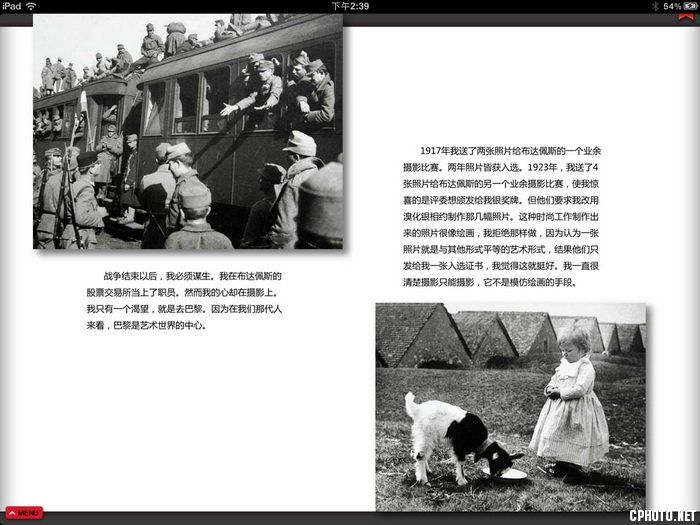 iPad 下午2:39 54%

战争结束以后，我必须谋生。我在布达佩斯的股票交易所当上了职员。然而我的心却在摄影上。我只有一个渴望，就是去巴黎。因为在我们那代人来看，巴黎是艺术世界的中心。

1917年我送了两张照片给布达佩斯的一个业余摄影比赛。两年照片皆获入选。1923年，我送了4张照片给布达佩斯的另一个业余摄影比赛，使我惊喜的是评委想颁发给我银奖牌。但他们要求我改用溴化银相纸制作那几幅照片。这种时尚工作制作出来的照片很像绘画，我拒绝那样做，因为认为一张照片就是与其他形式平等的艺术形式，结果他们只发给我一张入选证书，我觉得这就挺好。我一直很清楚摄影只能摄影，它不是模仿绘画的手段。

MENU

CPHOTO.NET